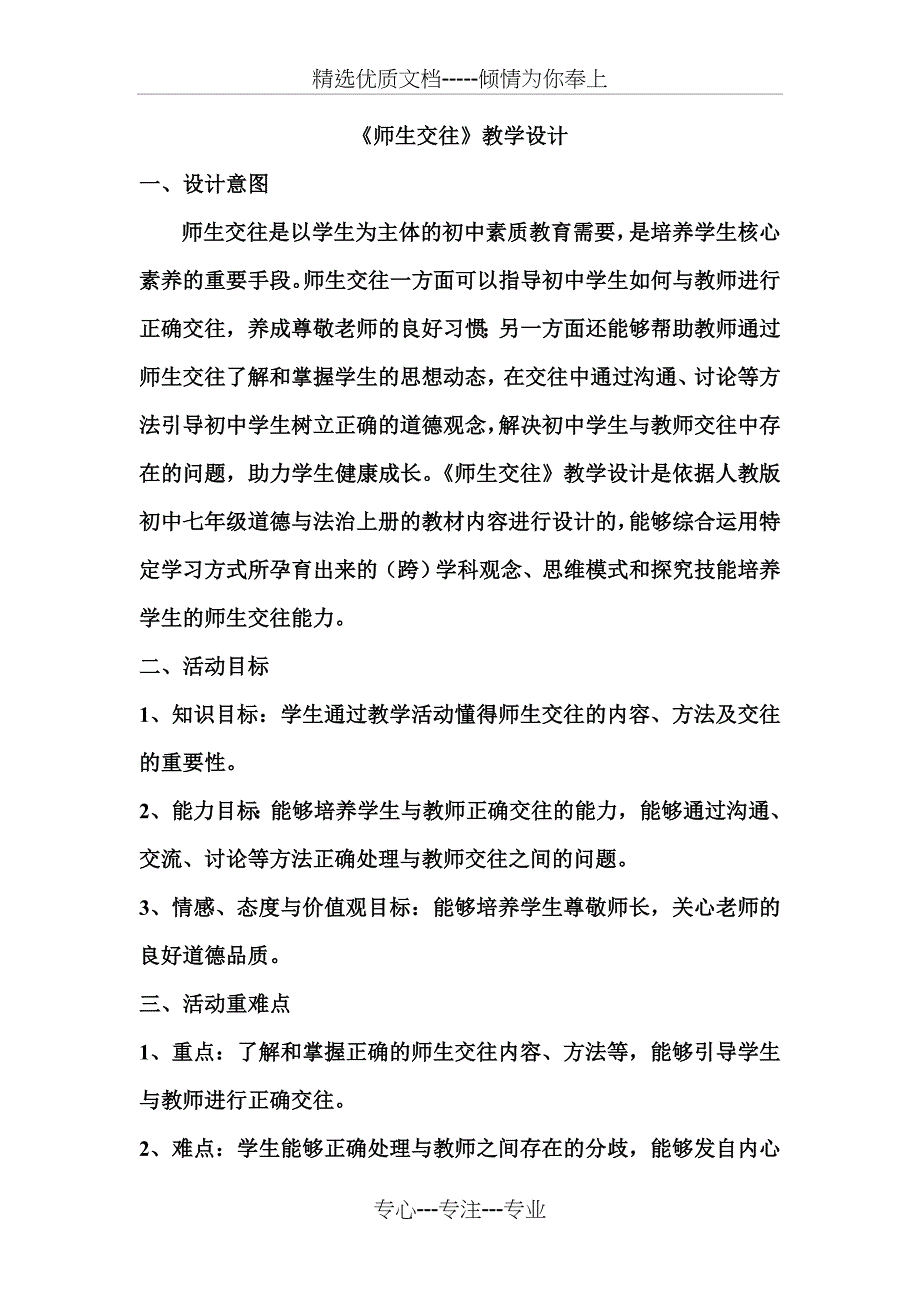 精选优质文档-----倾情为你奉上

《师生交往》教学设计

一、设计意图

师生交往是以学生为主体的初中素质教育需要，是培养学生核心素养的重要手段。师生交往一方面可以指导初中学生如何与教师进行正确交往，养成尊敬老师的良好习惯；另一方面还能够帮助教师通过师生交往了解和掌握学生的思想动态，在交往中通过沟通、讨论等方法引导初中学生树立正确的道德观念，解决初中学生与教师交往中存在的问题，助力学生健康成长。《师生交往》教学设计是依据人教版初中七年级道德与法治上册的教材内容进行设计的，能够综合运用特定学习方式所孕育出来的（跨）学科观念、思维模式和探究技能培养学生的师生交往能力。

二、活动目标

1、知识目标：学生通过教学活动懂得师生交往的内容、方法及交往的重要性。

2、能力目标：能够培养学生与教师正确交往的能力，能够通过沟通、交流、讨论等方法正确处理与教师交往之间的问题。

3、情感、态度与价值观目标：能够培养学生尊敬师长，关心老师的良好道德品质。

三、活动重难点

1、重点：了解和掌握正确的师生交往内容、方法等，能够引导学生与教师进行正确交往。

2、难点：学生能够正确处理与教师之间存在的分歧，能够发自内心

专心---专注---专业